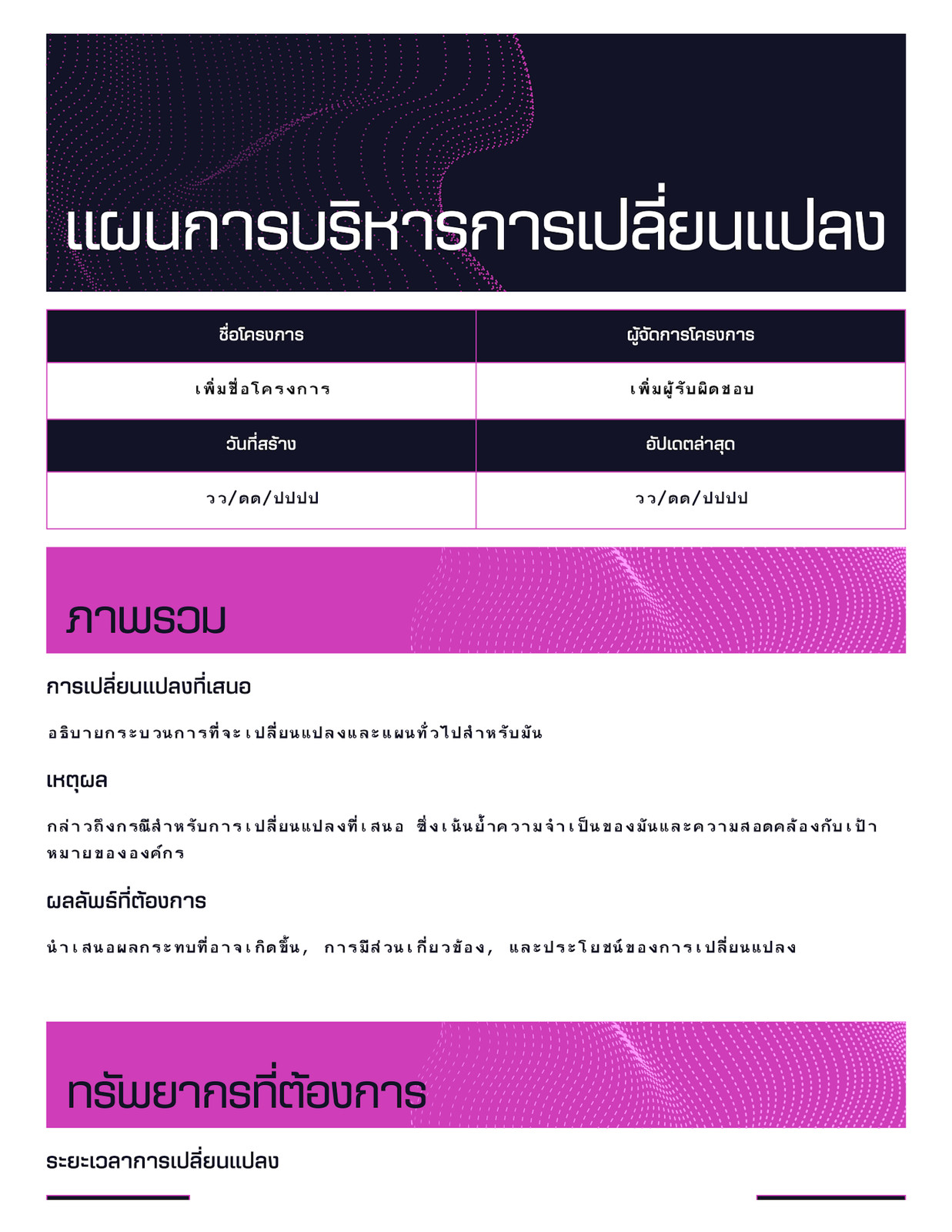 แผนการบริหารการเปลี่ยนแปลง

| ชื่อโครงการ | ผู้จัดการโครงการ |
|---|---|
| เพิ่มชื่อโครงการ | เพิ่มผู้รับผิดชอบ |
| วันที่สร้าง | อัปเดตล่าสุด |
| วว/ดด/ปปปป | วว/ดด/ปปปป |

ภาพรวม

การเปลี่ยนแปลงที่เสนอ

อธิบายกระบวนการที่จะเปลี่ยนแปลงและแผนทั่วไปสำหรับมัน

เหตุผล

กล่าวถึงกรณีสำหรับการเปลี่ยนแปลงที่เสนอ ซึ่งเน้นย้ำความจำเป็นของมันและความสอดคล้องกับเป้าหมายขององค์กร

ผลลัพธ์ที่ต้องการ

นำเสนอผลกระทบที่อาจเกิดขึ้น, การมีส่วนเกี่ยวข้อง, และประโยชน์ของการเปลี่ยนแปลง

ทรัพยากรที่ต้องการ

ระยะเวลาการเปลี่ยนแปลง